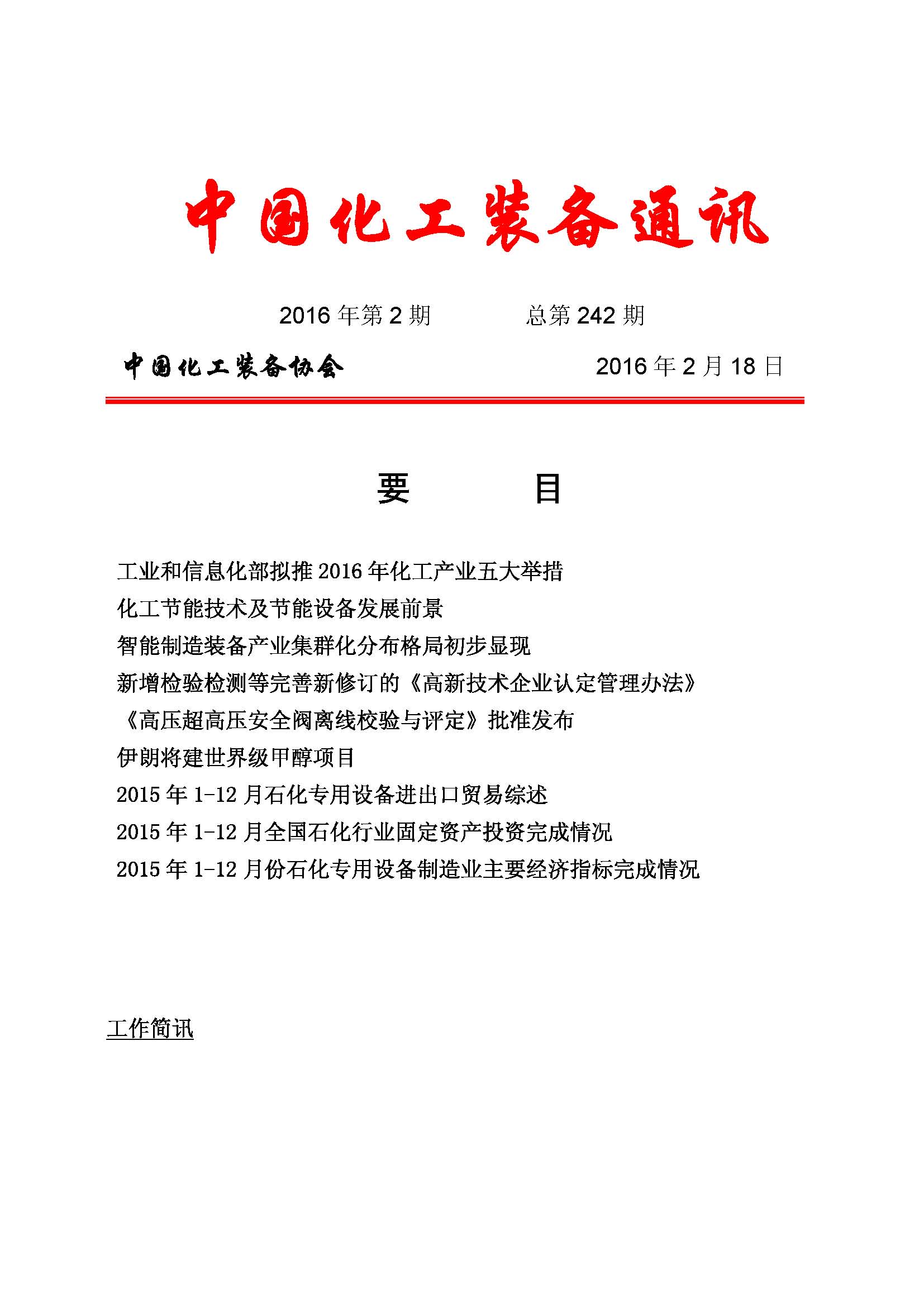 中国化工装备通讯

2016 年第 2 期　　总第 242 期

中国化工装备协会　　2016 年 2 月 18 日

要　　目

工业和信息化部拟推 2016 年化工产业五大举措

化工节能技术及节能设备发展前景

智能制造装备产业集群化分布格局初步显现

新增检验检测等完善新修订的《高新技术企业认定管理办法》

《高压超高压安全阀离线校验与评定》批准发布

伊朗将建世界级甲醇项目

2015 年 1-12 月石化专用设备进出口贸易综述

2015 年 1-12 月全国石化行业固定资产投资完成情况

2015 年 1-12 月份石化专用设备制造业主要经济指标完成情况

工作简讯